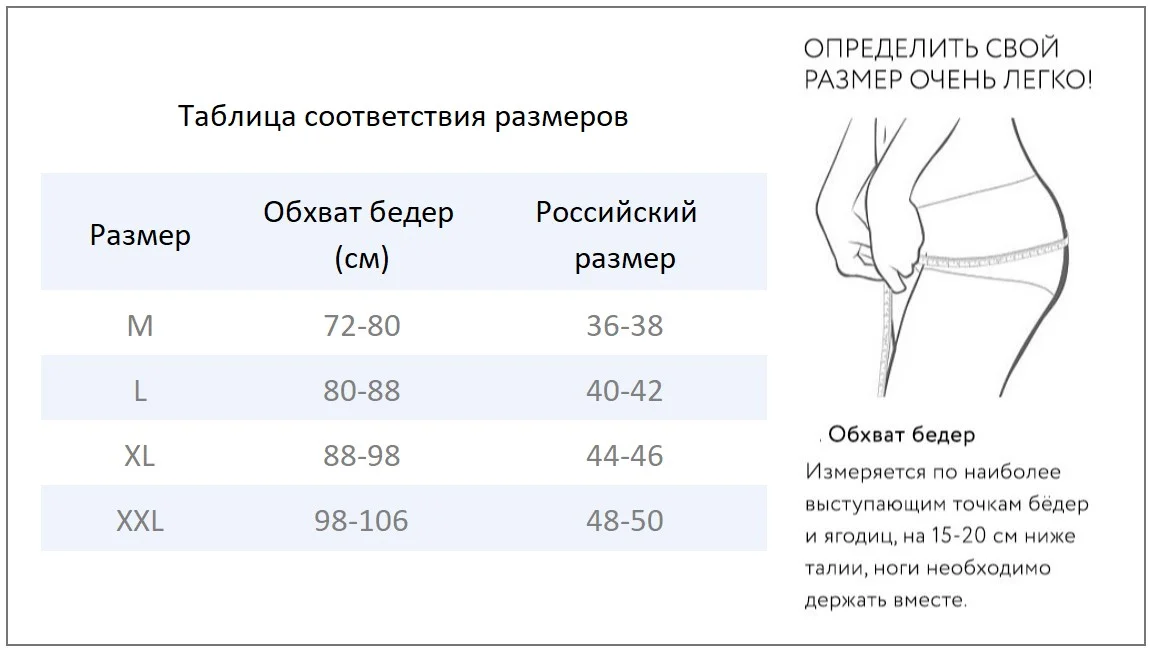 Таблица соответствия размеров

| Размер | Обхват бедер (см) | Российский размер |
|---|---|---|
| M | 72-80 | 36-38 |
| L | 80-88 | 40-42 |
| XL | 88-98 | 44-46 |
| XXL | 98-106 | 48-50 |

ОПРЕДЕЛИТЬ СВОЙ РАЗМЕР ОЧЕНЬ ЛЕГКО!

. Обхват бедер
Измеряется по наиболее выступающим точкам бёдер и ягодиц, на 15-20 см ниже талии, ноги необходимо держать вместе.